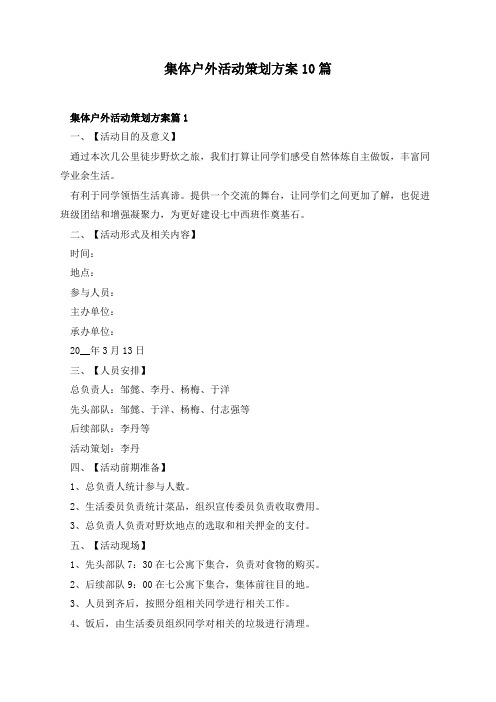 集体户外活动策划方案10篇

集体户外活动策划方案篇1

一、【活动目的及意义】

通过本次几公里徒步野炊之旅，我们打算让同学们感受自然体炼自主做饭，丰富同学业余生活。

有利于同学领悟生活真谛。提供一个交流的舞台，让同学们之间更加了解，也促进班级团结和增强凝聚力，为更好建设七中西班作奠基石。

二、【活动形式及相关内容】

时间：

地点：

参与人员：

主办单位：

承办单位：

20__年3月13日

三、【人员安排】

总负责人：邹懿、李丹、杨梅、于洋

先头部队：邹懿、于洋、杨梅、付志强等

后续部队：李丹等

活动策划：李丹

四、【活动前期准备】

1、总负责人统计参与人数。

2、生活委员负责统计菜品，组织宣传委员负责收取费用。

3、总负责人负责对野炊地点的选取和相关押金的支付。

五、【活动现场】

1、先头部队7：30在七公寓下集合，负责对食物的购买。

2、后续部队9：00在七公寓下集合，集体前往目的地。

3、人员到齐后，按照分组相关同学进行相关工作。

4、饭后，由生活委员组织同学对相关的垃圾进行清理。